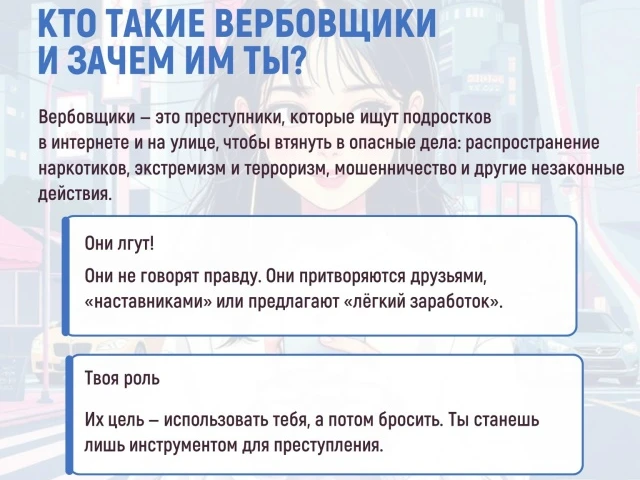 КТО ТАКИЕ ВЕРБОВЩИКИ
И ЗАЧЕМ ИМ ТЫ?

Вербовщики – это преступники, которые ищут подростков в интернете и на улице, чтобы втянуть в опасные дела: распространение наркотиков, экстремизм и терроризм, мошенничество и другие незаконные действия.

Они лгут!

Они не говорят правду. Они притворяются друзьями, «наставниками» или предлагают «лёгкий заработок».

Твоя роль

Их цель – использовать тебя, а потом бросить. Ты станешь лишь инструментом для преступления.